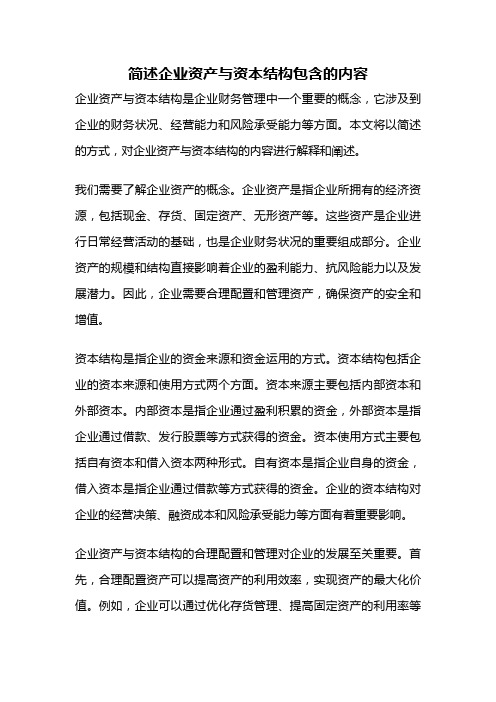 简述企业资产与资本结构包含的内容

企业资产与资本结构是企业财务管理中一个重要的概念，它涉及到企业的财务状况、经营能力和风险承受能力等方面。本文将以简述的方式，对企业资产与资本结构的内容进行解释和阐述。

我们需要了解企业资产的概念。企业资产是指企业所拥有的经济资源，包括现金、存货、固定资产、无形资产等。这些资产是企业进行日常经营活动的基础，也是企业财务状况的重要组成部分。企业资产的规模和结构直接影响着企业的盈利能力、抗风险能力以及发展潜力。因此，企业需要合理配置和管理资产，确保资产的安全和增值。

资本结构是指企业的资金来源和资金运用的方式。资本结构包括企业的资本来源和使用方式两个方面。资本来源主要包括内部资本和外部资本。内部资本是指企业通过盈利积累的资金，外部资本是指企业通过借款、发行股票等方式获得的资金。资本使用方式主要包括自有资本和借入资本两种形式。自有资本是指企业自身的资金，借入资本是指企业通过借款等方式获得的资金。企业的资本结构对企业的经营决策、融资成本和风险承受能力等方面有着重要影响。

企业资产与资本结构的合理配置和管理对企业的发展至关重要。首先，合理配置资产可以提高资产的利用效率，实现资产的最大化价值。例如，企业可以通过优化存货管理、提高固定资产的利用率等